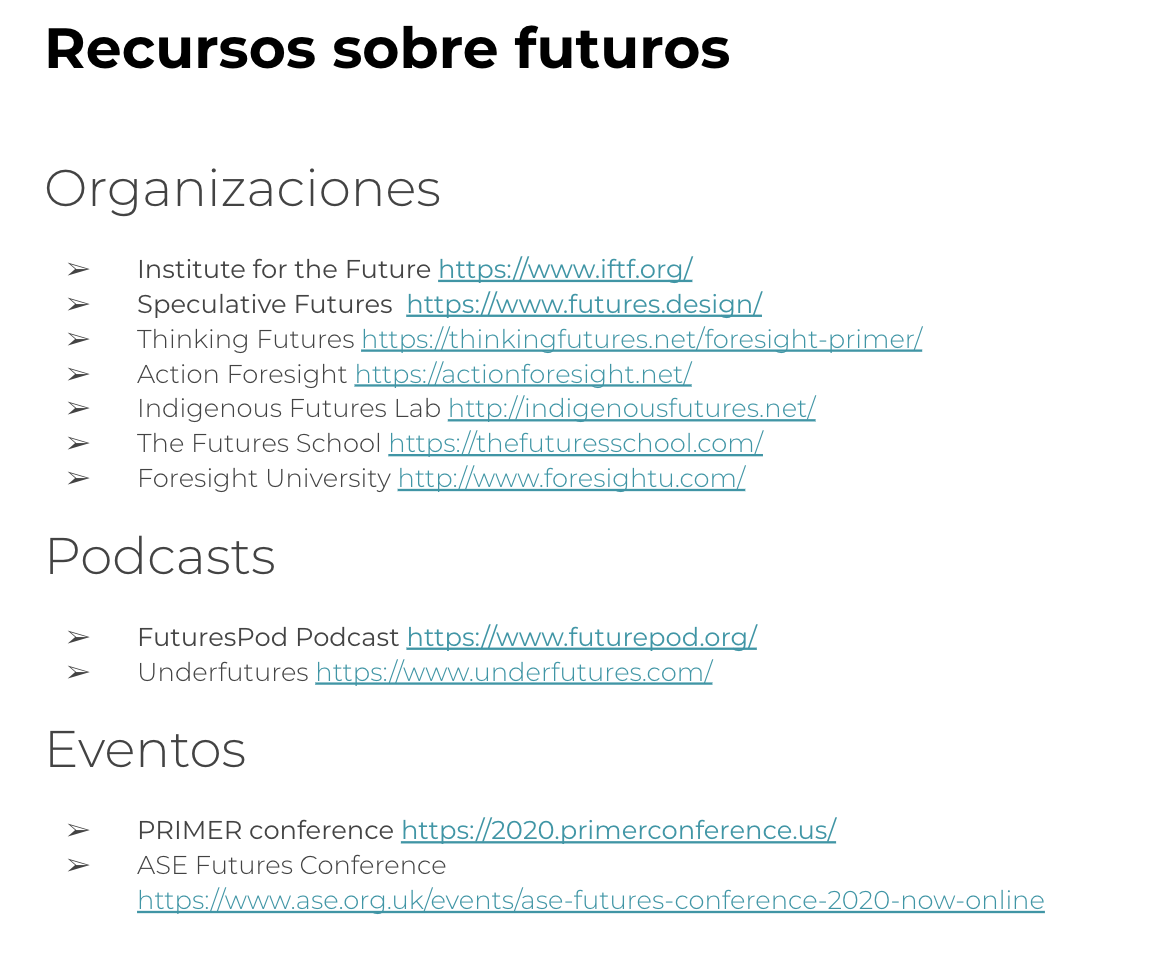 Recursos sobre futuros

Organizaciones

➢ Institute for the Future https://www.iftf.org/
➢ Speculative Futures https://www.futures.design/
➢ Thinking Futures https://thinkingfutures.net/foresight-primer/
➢ Action Foresight https://actionforesight.net/
➢ Indigenous Futures Lab http://indigenousfutures.net/
➢ The Futures School https://thefuturesschool.com/
➢ Foresight University http://www.foresightu.com/

Podcasts

➢ FuturesPod Podcast https://www.futurepod.org/
➢ Underfutures https://www.underfutures.com/

Eventos

➢ PRIMER conference https://2020.primerconference.us/
➢ ASE Futures Conference https://www.ase.org.uk/events/ase-futures-conference-2020-now-online